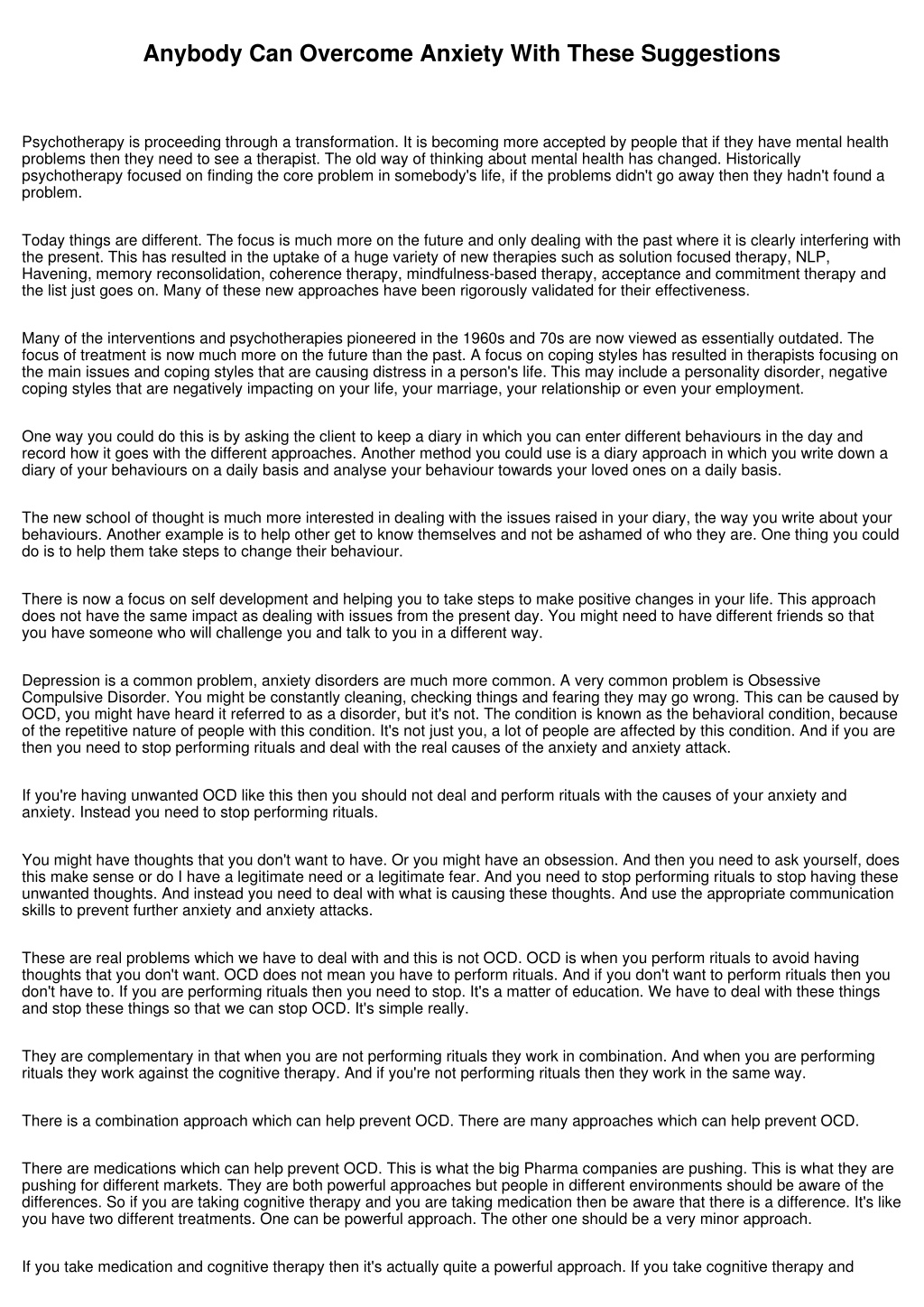 Anybody Can Overcome Anxiety With These Suggestions

Psychotherapy is proceeding through a transformation. It is becoming more accepted by people that if they have mental health problems then they need to see a therapist. The old way of thinking about mental health has changed. Historically psychotherapy focused on finding the core problem in somebody's life, if the problems didn't go away then they hadn't found a problem.

Today things are different. The focus is much more on the future and only dealing with the past where it is clearly interfering with the present. This has resulted in the uptake of a huge variety of new therapies such as solution focused therapy, NLP, Havening, memory reconsolidation, coherence therapy, mindfulness-based therapy, acceptance and commitment therapy and the list just goes on. Many of these new approaches have been rigorously validated for their effectiveness.

Many of the interventions and psychotherapies pioneered in the 1960s and 70s are now viewed as essentially outdated. The focus of treatment is now much more on the future than the past. A focus on coping styles has resulted in therapists focusing on the main issues and coping styles that are causing distress in a person's life. This may include a personality disorder, negative coping styles that are negatively impacting on your life, your marriage, your relationship or even your employment.

One way you could do this is by asking the client to keep a diary in which you can enter different behaviours in the day and record how it goes with the different approaches. Another method you could use is a diary approach in which you write down a diary of your behaviours on a daily basis and analyse your behaviour towards your loved ones on a daily basis.

The new school of thought is much more interested in dealing with the issues raised in your diary, the way you write about your behaviours. Another example is to help other get to know themselves and not be ashamed of who they are. One thing you could do is to help them take steps to change their behaviour.

There is now a focus on self development and helping you to take steps to make positive changes in your life. This approach does not have the same impact as dealing with issues from the present day. You might need to have different friends so that you have someone who will challenge you and talk to you in a different way.

Depression is a common problem, anxiety disorders are much more common. A very common problem is Obsessive Compulsive Disorder. You might be constantly cleaning, checking things and fearing they may go wrong. This can be caused by OCD, you might have heard it referred to as a disorder, but it's not. The condition is known as the behavioral condition, because of the repetitive nature of people with this condition. It's not just you, a lot of people are affected by this condition. And if you are then you need to stop performing rituals and deal with the real causes of the anxiety and anxiety attack.

If you're having unwanted OCD like this then you should not deal and perform rituals with the causes of your anxiety and anxiety. Instead you need to stop performing rituals.

You might have thoughts that you don't want to have. Or you might have an obsession. And then you need to ask yourself, does this make sense or do I have a legitimate need or a legitimate fear. And you need to stop performing rituals to stop having these unwanted thoughts. And instead you need to deal with what is causing these thoughts. And use the appropriate communication skills to prevent further anxiety and anxiety attacks.

These are real problems which we have to deal with and this is not OCD. OCD is when you perform rituals to avoid having thoughts that you don't want. OCD does not mean you have to perform rituals. And if you don't want to perform rituals then you don't have to. If you are performing rituals then you need to stop. It's a matter of education. We have to deal with these things and stop these things so that we can stop OCD. It's simple really.

They are complementary in that when you are not performing rituals they work in combination. And when you are performing rituals they work against the cognitive therapy. And if you're not performing rituals then they work in the same way.

There is a combination approach which can help prevent OCD. There are many approaches which can help prevent OCD.

There are medications which can help prevent OCD. This is what the big Pharma companies are pushing. This is what they are pushing for different markets. They are both powerful approaches but people in different environments should be aware of the differences. So if you are taking cognitive therapy and you are taking medication then be aware that there is a difference. It's like you have two different treatments. One can be powerful approach. The other one should be a very minor approach.

If you take medication and cognitive therapy then it's actually quite a powerful approach. If you take cognitive therapy and